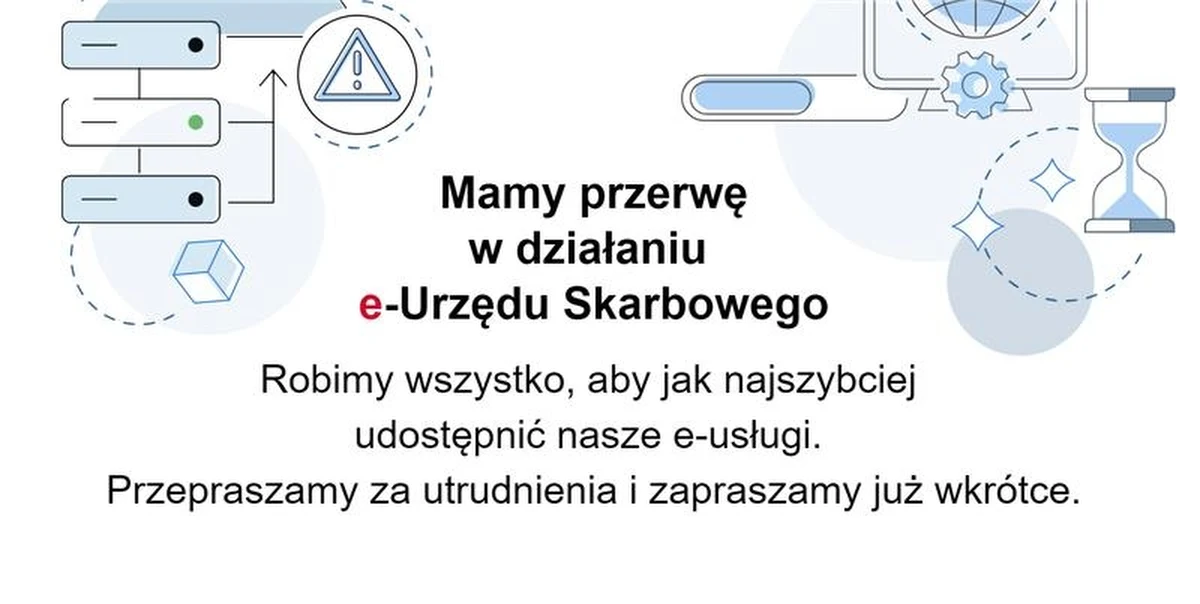 Mamy przerwę
w działaniu
e-Urzędu Skarbowego

Robimy wszystko, aby jak najszybciej
udostępnić nasze e-usługi.
Przepraszamy za utrudnienia i zapraszamy już wkrótce.